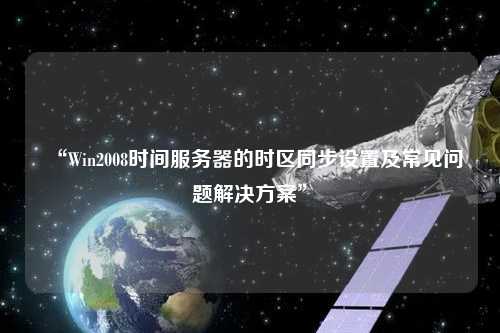 “Win2008时间服务器的时区同步设置及常见问题解决方案”